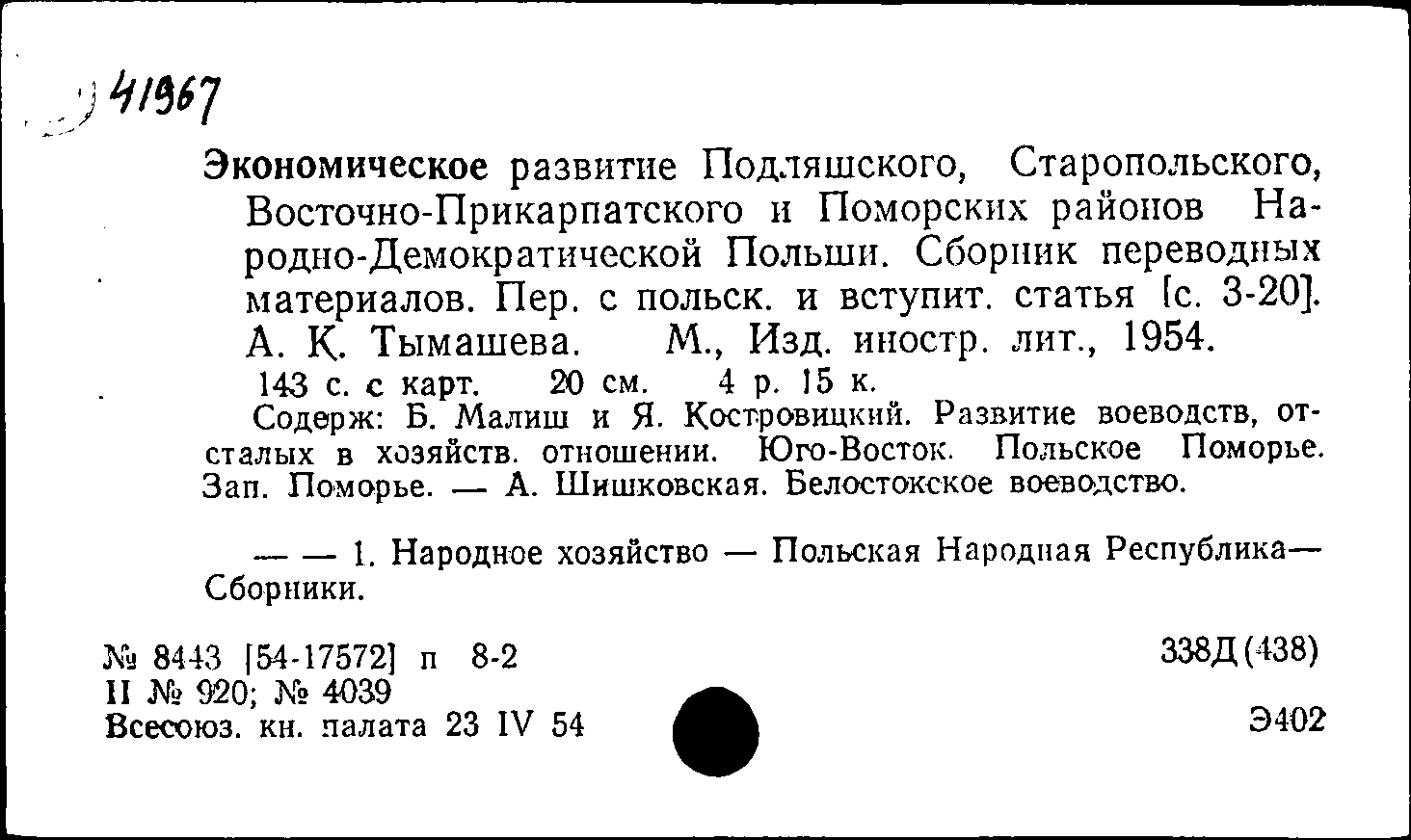 41967

Экономическое развитие Подляшского, Старопольского, Восточно-Прикарпатского и Поморских районов Народно-Демократической Польши. Сборник переводных материалов. Пер. с польск. и вступит. статья [с. 3-20]. А. К. Тымашева. М., Изд. иностр. лит., 1954.
143 с. с карт. 20 см. 4 р. 15 к.
Содерж: Б. Малиш и Я. Костровицкий. Развитие воеводств, отсталых в хозяйств. отношении. Юго-Восток. Польское Поморье. Зап. Поморье. — А. Шишковская. Белостокское воеводство.

— — 1. Народное хозяйство — Польская Народная Республика— Сборники.

№ 8443 [54-17572] п 8-2
II № 920; № 4039
Всесоюз. кн. палата 23 IV 54

338Д(438)

Э402